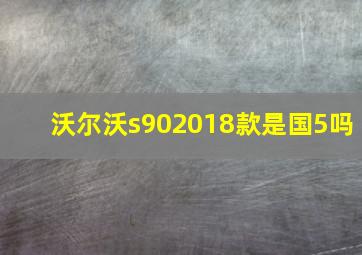 沃尔沃s902018款是国5吗